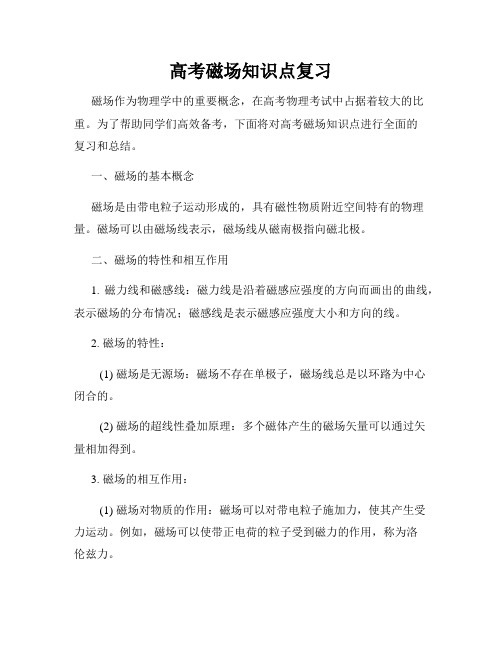 高考磁场知识点复习

磁场作为物理学中的重要概念，在高考物理考试中占据着较大的比重。为了帮助同学们高效备考，下面将对高考磁场知识点进行全面的复习和总结。

一、磁场的基本概念

磁场是由带电粒子运动形成的，具有磁性物质附近空间特有的物理量。磁场可以由磁场线表示，磁场线从磁南极指向磁北极。

二、磁场的特性和相互作用

1. 磁力线和磁感线：磁力线是沿着磁感应强度的方向而画出的曲线，表示磁场的分布情况；磁感线是表示磁感应强度大小和方向的线。

2. 磁场的特性：

(1) 磁场是无源场：磁场不存在单极子，磁场线总是以环路为中心闭合的。

(2) 磁场的超线性叠加原理：多个磁体产生的磁场矢量可以通过矢量相加得到。

3. 磁场的相互作用：

(1) 磁场对物质的作用：磁场可以对带电粒子施加力，使其产生受力运动。例如，磁场可以使带正电荷的粒子受到磁力的作用，称为洛伦兹力。